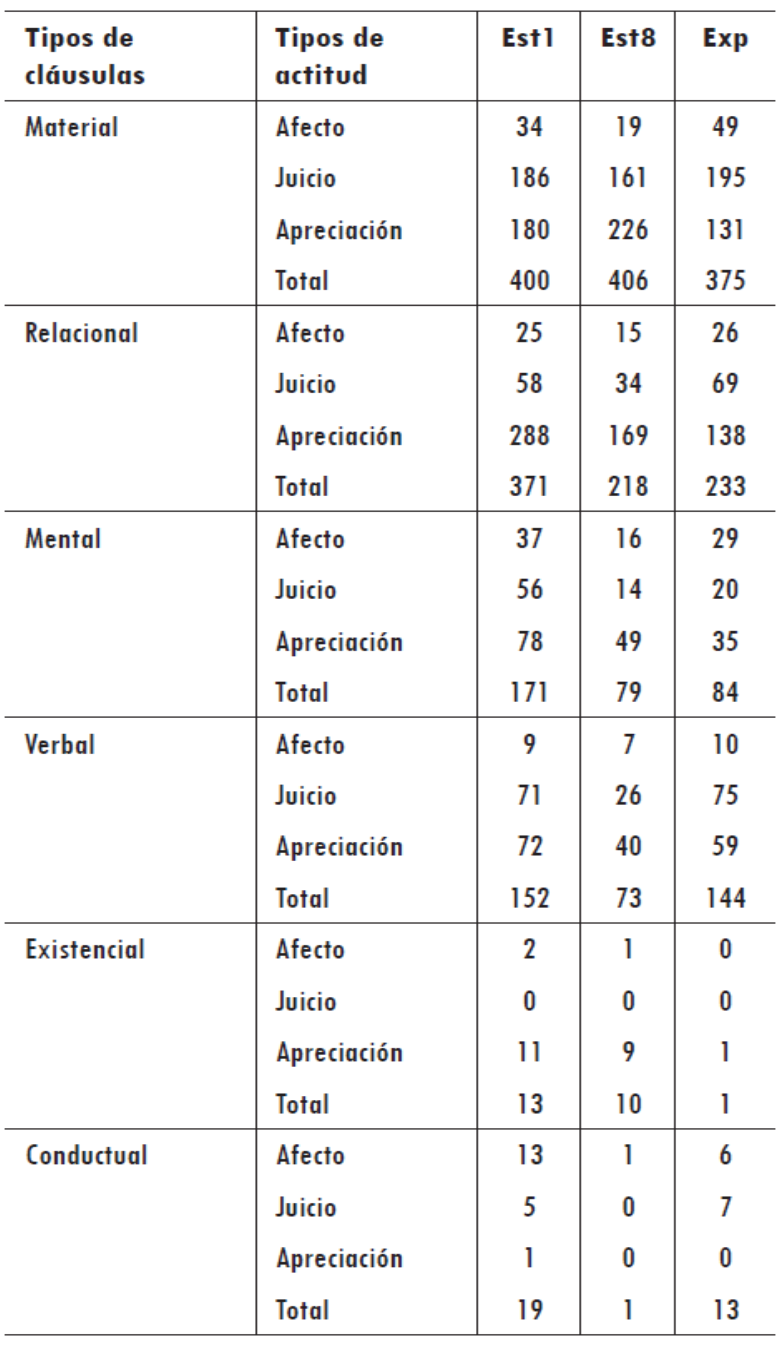 | Tipos de cláusulas | Tipos de actitud | Est1 | Est8 | Exp |
|---|---|---|---|---|
| Material | Afecto | 34 | 19 | 49 |
| | Juicio | 186 | 161 | 195 |
| | Apreciación | 180 | 226 | 131 |
| | Total | 400 | 406 | 375 |
| Relacional | Afecto | 25 | 15 | 26 |
| | Juicio | 58 | 34 | 69 |
| | Apreciación | 288 | 169 | 138 |
| | Total | 371 | 218 | 233 |
| Mental | Afecto | 37 | 16 | 29 |
| | Juicio | 56 | 14 | 20 |
| | Apreciación | 78 | 49 | 35 |
| | Total | 171 | 79 | 84 |
| Verbal | Afecto | 9 | 7 | 10 |
| | Juicio | 71 | 26 | 75 |
| | Apreciación | 72 | 40 | 59 |
| | Total | 152 | 73 | 144 |
| Existencial | Afecto | 2 | 1 | 0 |
| | Juicio | 0 | 0 | 0 |
| | Apreciación | 11 | 9 | 1 |
| | Total | 13 | 10 | 1 |
| Conductual | Afecto | 13 | 1 | 6 |
| | Juicio | 5 | 0 | 7 |
| | Apreciación | 1 | 0 | 0 |
| | Total | 19 | 1 | 13 |